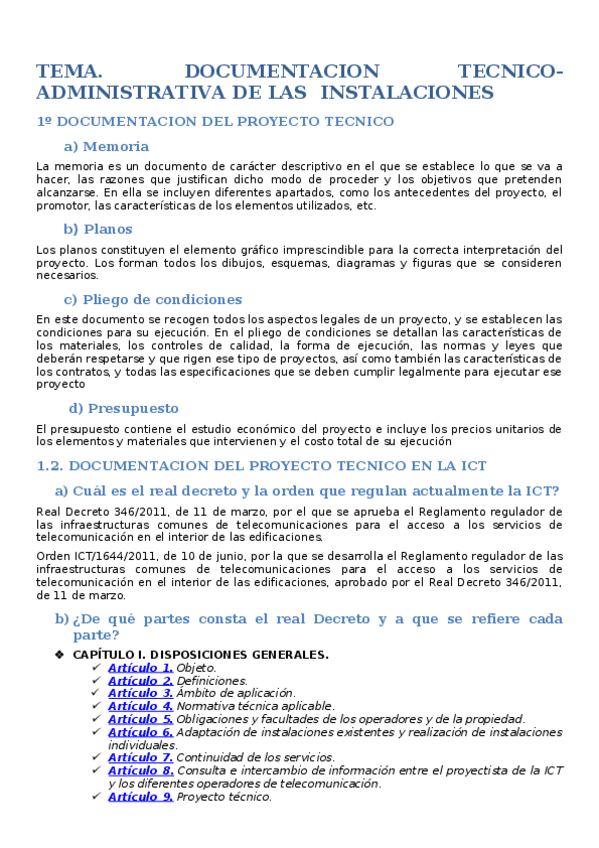 TEMA. DOCUMENTACION TECNICO-ADMINISTRATIVA DE LAS INSTALACIONES

1º DOCUMENTACION DEL PROYECTO TECNICO

a) Memoria

La memoria es un documento de carácter descriptivo en el que se establece lo que se va a hacer, las razones que justifican dicho modo de proceder y los objetivos que pretenden alcanzarse. En ella se incluyen diferentes apartados, como los antecedentes del proyecto, el promotor, las características de los elementos utilizados, etc.

b) Planos

Los planos constituyen el elemento gráfico imprescindible para la correcta interpretación del proyecto. Los forman todos los dibujos, esquemas, diagramas y figuras que se consideren necesarios.

c) Pliego de condiciones

En este documento se recogen todos los aspectos legales de un proyecto, y se establecen las condiciones para su ejecución. En el pliego de condiciones se detallan las características de los materiales, los controles de calidad, la forma de ejecución, las normas y leyes que deberán respetarse y que rigen ese tipo de proyectos, así como también las características de los contratos, y todas las especificaciones que se deben cumplir legalmente para ejecutar ese proyecto

d) Presupuesto

El presupuesto contiene el estudio económico del proyecto e incluye los precios unitarios de los elementos y materiales que intervienen y el costo total de su ejecución

1.2. DOCUMENTACION DEL PROYECTO TECNICO EN LA ICT

a) Cuál es el real decreto y la orden que regulan actualmente la ICT?

Real Decreto 346/2011, de 11 de marzo, por el que se aprueba el Reglamento regulador de las infraestructuras comunes de telecomunicaciones para el acceso a los servicios de telecomunicación en el interior de las edificaciones.

Orden ICT/1644/2011, de 10 de junio, por la que se desarrolla el Reglamento regulador de las infraestructuras comunes de telecomunicaciones para el acceso a los servicios de telecomunicación en el interior de las edificaciones, aprobado por el Real Decreto 346/2011, de 11 de marzo.

b) ¿De qué partes consta el real Decreto y a que se refiere cada parte?

❖ CAPÍTULO I. DISPOSICIONES GENERALES.
✓ Artículo 1. Objeto.
✓ Artículo 2. Definiciones.
✓ Artículo 3. Ámbito de aplicación.
✓ Artículo 4. Normativa técnica aplicable.
✓ Artículo 5. Obligaciones y facultades de los operadores y de la propiedad.
✓ Artículo 6. Adaptación de instalaciones existentes y realización de instalaciones individuales.
✓ Artículo 7. Continuidad de los servicios.
✓ Artículo 8. Consulta e intercambio de información entre el proyectista de la ICT y los diferentes operadores de telecomunicación.
✓ Artículo 9. Proyecto técnico.